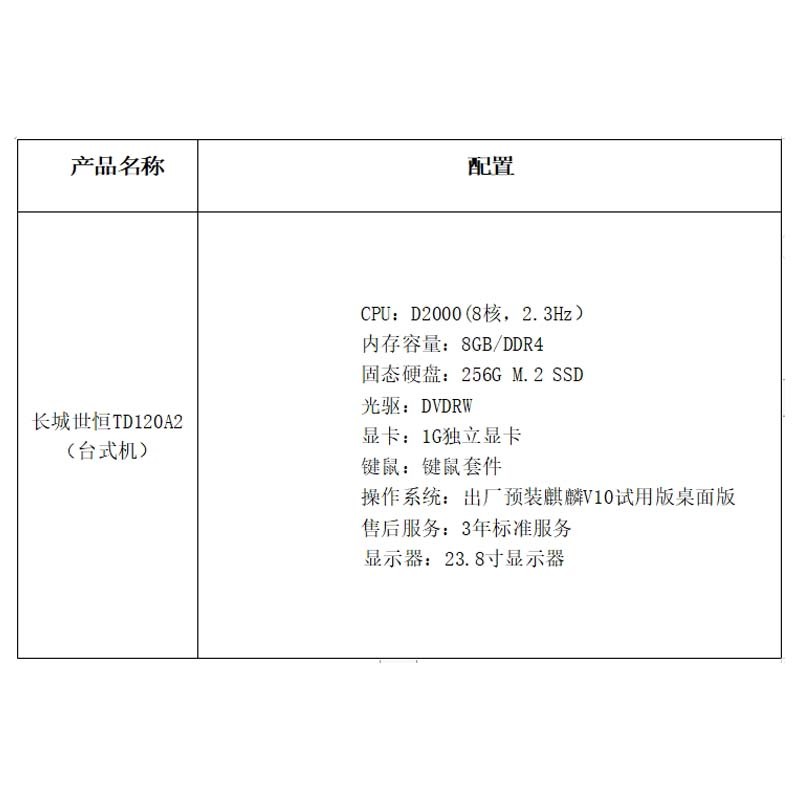 | 产品名称 | 配置 |
|---|---|
| 长城世恒TD120A2（台式机） | CPU：D2000(8核，2.3Hz）<br>内存容量：8GB/DDR4<br>固态硬盘：256G M.2 SSD<br>光驱：DVDRW<br>显卡：1G独立显卡<br>键鼠：键鼠套件<br>操作系统：出厂预装麒麟V10试用版桌面版<br>售后服务：3年标准服务<br>显示器：23.8寸显示器 |